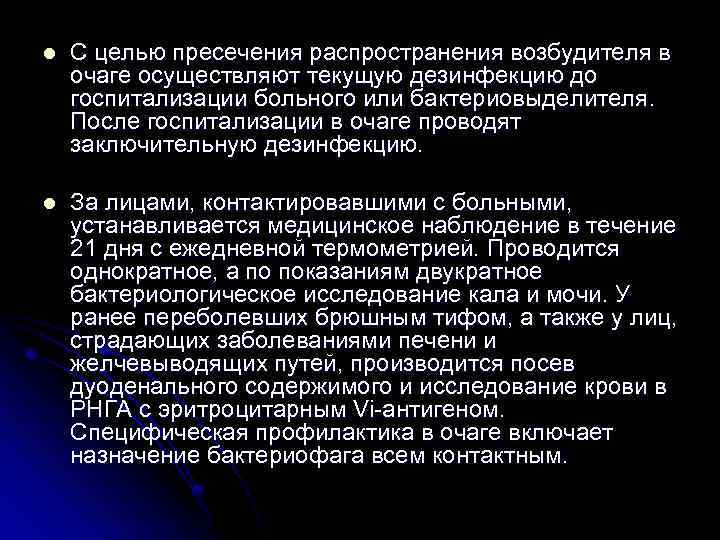 • С целью пресечения распространения возбудителя в очаге осуществляют текущую дезинфекцию до госпитализации больного или бактериовыделителя. После госпитализации в очаге проводят заключительную дезинфекцию.

• За лицами, контактировавшими с больными, устанавливается медицинское наблюдение в течение 21 дня с ежедневной термометрией. Проводится однократное, а по показаниям двукратное бактериологическое исследование кала и мочи. У ранее переболевших брюшным тифом, а также у лиц, страдающих заболеваниями печени и желчевыводящих путей, производится посев дуоденального содержимого и исследование крови в РНГА с эритроцитарным Vi-антигеном. Специфическая профилактика в очаге включает назначение бактериофага всем контактным.